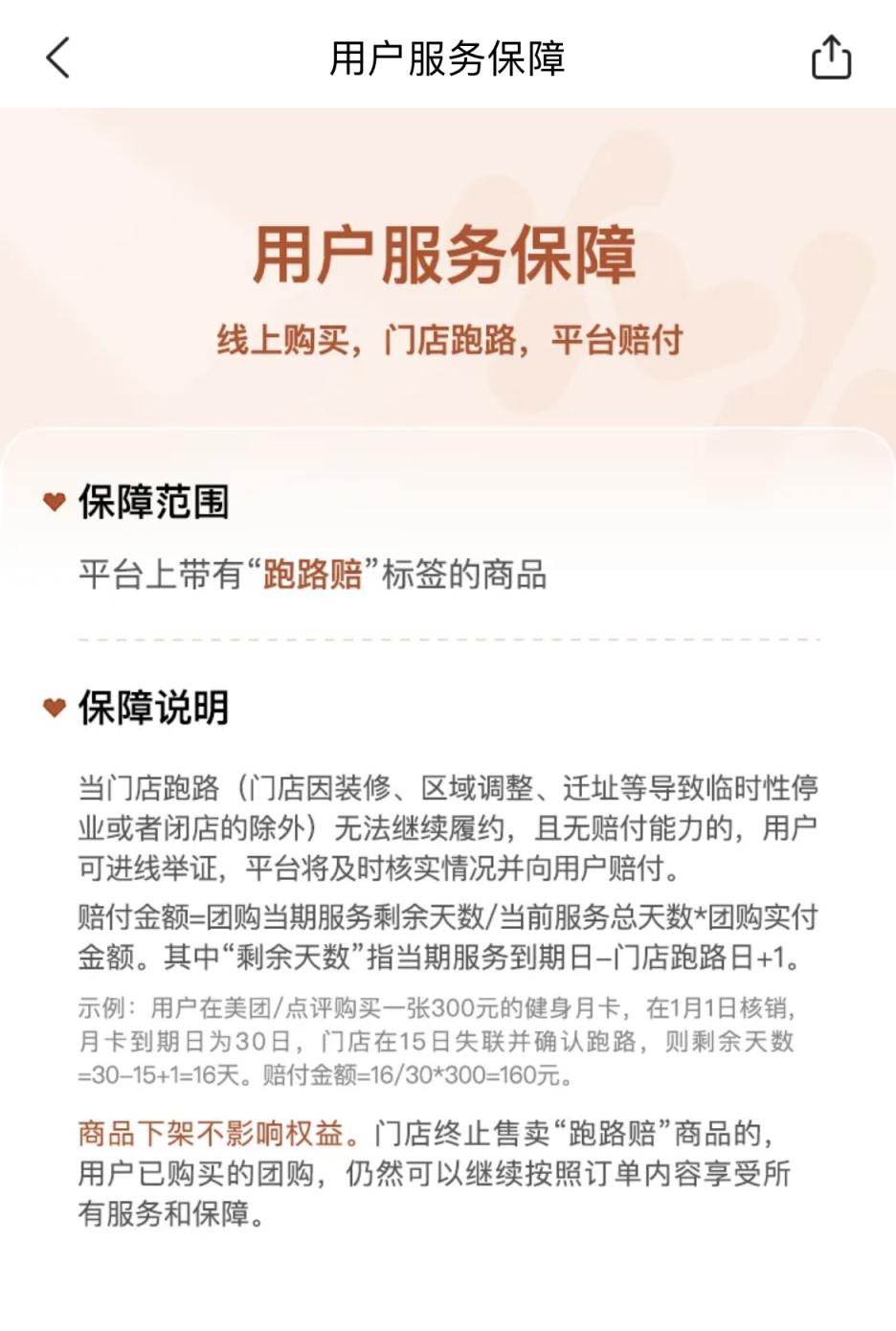 用户服务保障

用户服务保障

线上购买，门店跑路，平台赔付

保障范围

平台上带有“跑路赔”标签的商品

保障说明

当门店跑路（门店因装修、区域调整、迁址等导致临时性停业或者闭店的除外）无法继续履约，且无赔付能力的，用户可进线举证，平台将及时核实情况并向用户赔付。

赔付金额=团购当期服务剩余天数/当前服务总天数*团购实付金额。其中“剩余天数”指当期服务到期日–门店跑路日+1。

示例：用户在美团/点评购买一张300元的健身月卡，在1月1日核销，月卡到期日为30日，门店在15日失联并确认跑路，则剩余天数=30–15+1=16天。赔付金额=16/30*300=160元。

商品下架不影响权益。门店终止售卖“跑路赔”商品的，用户已购买的团购，仍然可以继续按照订单内容享受所有服务和保障。